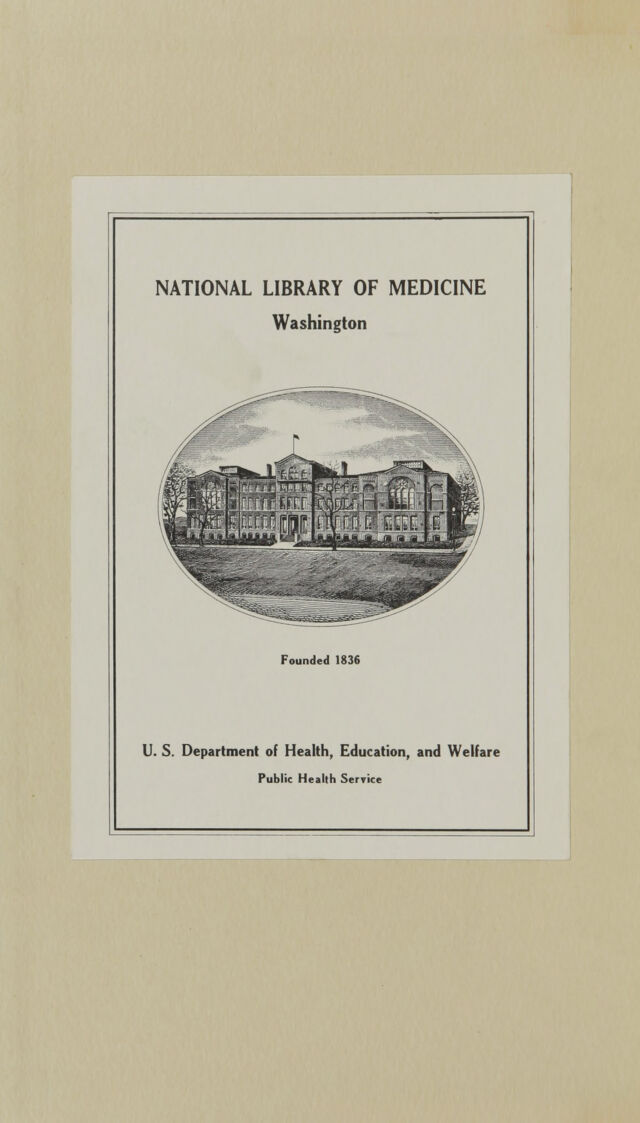 NATIONAL LIBRARY OF MEDICINE
Washington

Founded 1836

U. S. Department of Health, Education, and Welfare
Public Health Service